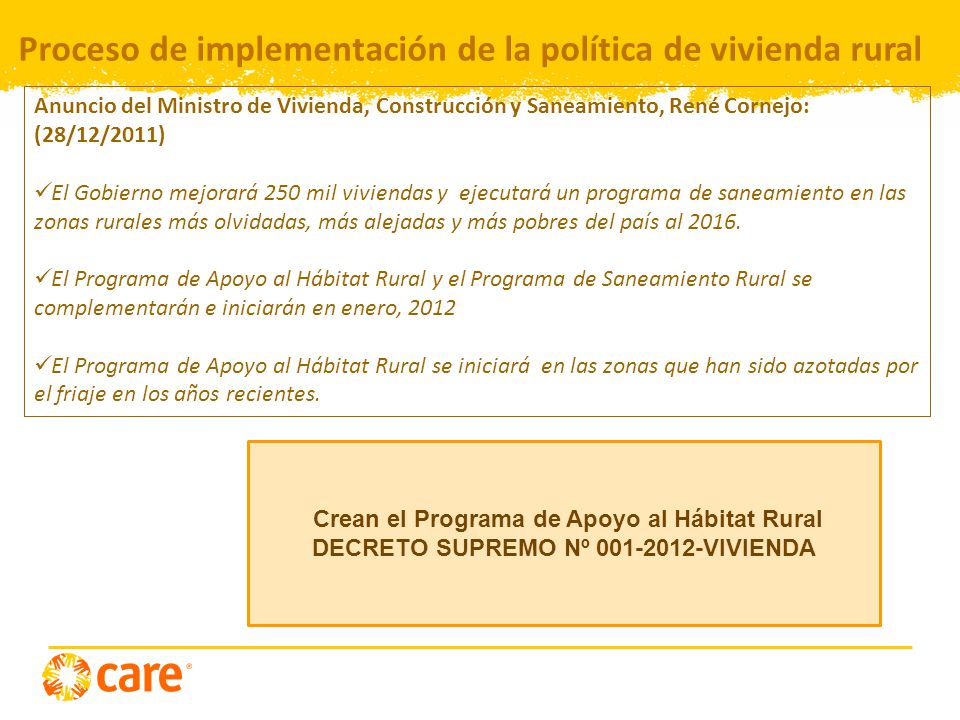 Proceso de implementación de la política de vivienda rural

Anuncio del Ministro de Vivienda, Construcción y Saneamiento, René Cornejo: (28/12/2011)

✓El Gobierno mejorará 250 mil viviendas y ejecutará un programa de saneamiento en las zonas rurales más olvidadas, más alejadas y más pobres del país al 2016.

✓El Programa de Apoyo al Hábitat Rural y el Programa de Saneamiento Rural se complementarán e iniciarán en enero, 2012

✓El Programa de Apoyo al Hábitat Rural se iniciará en las zonas que han sido azotadas por el friaje en los años recientes.

Crean el Programa de Apoyo al Hábitat Rural
DECRETO SUPREMO Nº 001-2012-VIVIENDA

care®